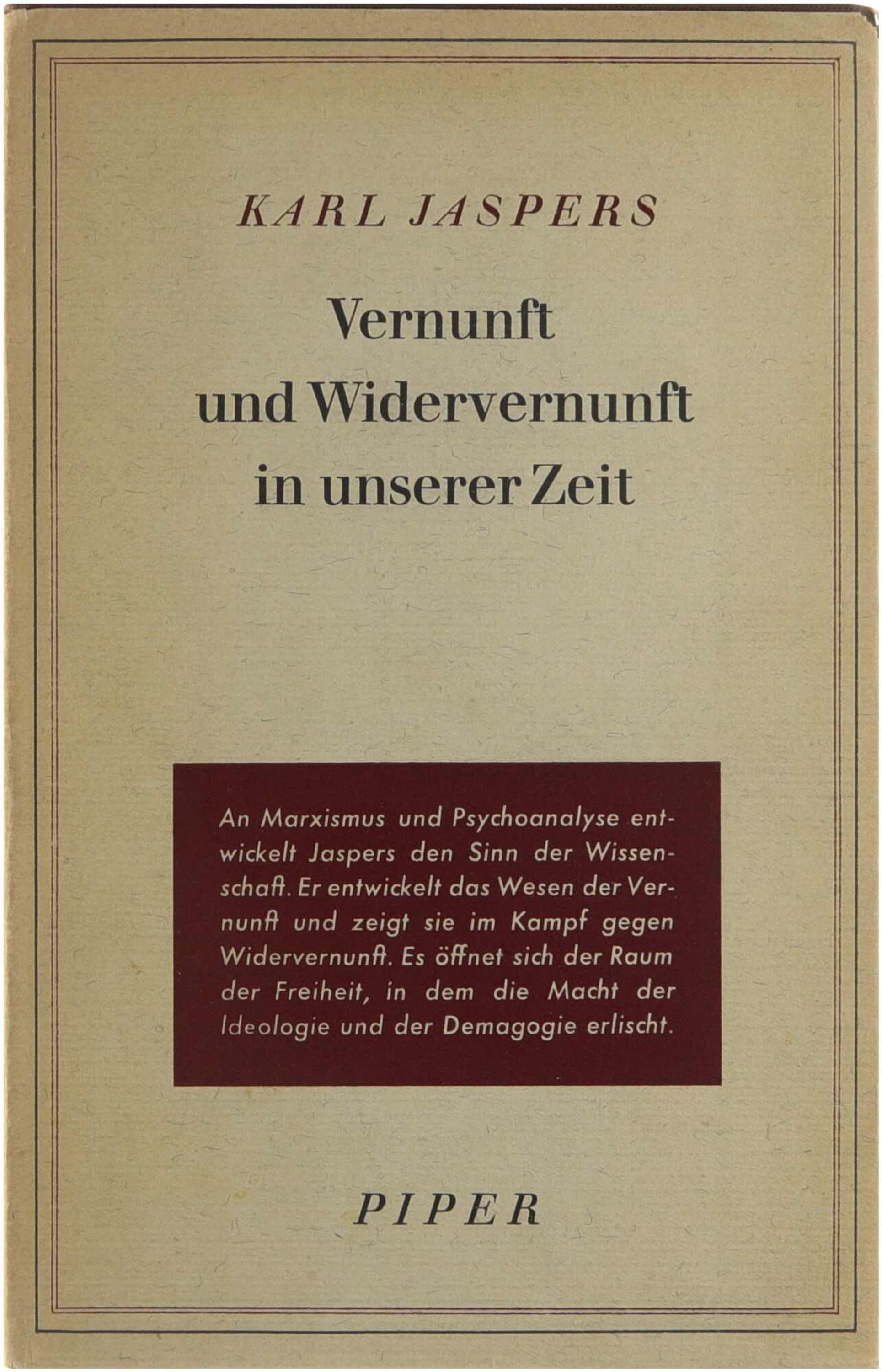 KARL JASPERS

Vernunft
und Widervernunft
in unserer Zeit

An Marxismus und Psychoanalyse entwickelt Jaspers den Sinn der Wissenschaft. Er entwickelt das Wesen der Vernunft und zeigt sie im Kampf gegen Widervernunft. Es öffnet sich der Raum der Freiheit, in dem die Macht der Ideologie und der Demagogie erlischt.

PIPER